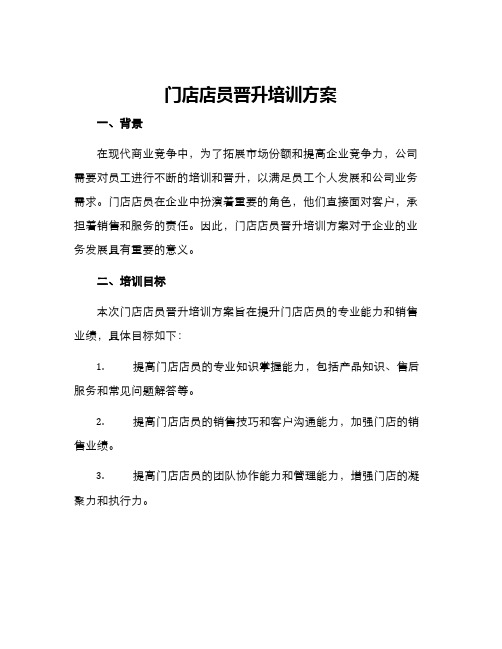 门店店员晋升培训方案

一、背景

在现代商业竞争中，为了拓展市场份额和提高企业竞争力，公司需要对员工进行不断的培训和晋升，以满足员工个人发展和公司业务需求。门店店员在企业中扮演着重要的角色，他们直接面对客户，承担着销售和服务的责任。因此，门店店员晋升培训方案对于企业的业务发展具有重要的意义。

二、培训目标

本次门店店员晋升培训方案旨在提升门店店员的专业能力和销售业绩，具体目标如下：

1. 提高门店店员的专业知识掌握能力，包括产品知识、售后服务和常见问题解答等。

2. 提高门店店员的销售技巧和客户沟通能力，加强门店的销售业绩。

3. 提高门店店员的团队协作能力和管理能力，增强门店的凝聚力和执行力。